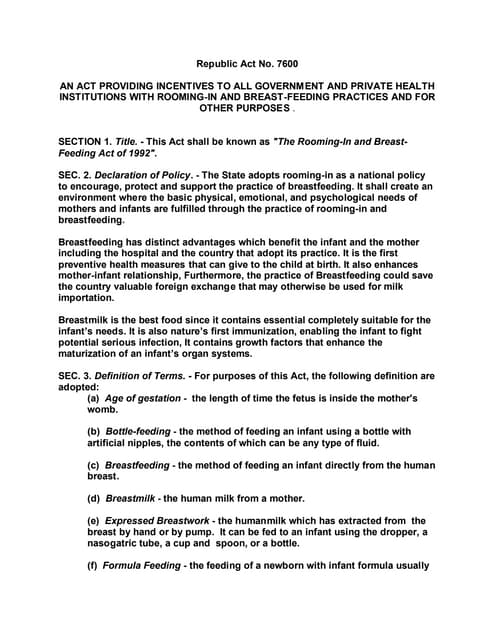 Republic Act No. 7600

AN ACT PROVIDING INCENTIVES TO ALL GOVERNMENT AND PRIVATE HEALTH INSTITUTIONS WITH ROOMING-IN AND BREAST-FEEDING PRACTICES AND FOR OTHER PURPOSES .

SECTION 1. Title. - This Act shall be known as "The Rooming-In and Breast-Feeding Act of 1992".

SEC. 2. Declaration of Policy. - The State adopts rooming-in as a national policy to encourage, protect and support the practice of breastfeeding. It shall create an environment where the basic physical, emotional, and psychological needs of mothers and infants are fulfilled through the practice of rooming-in and breastfeeding.

Breastfeeding has distinct advantages which benefit the infant and the mother including the hospital and the country that adopt its practice. It is the first preventive health measures that can give to the child at birth. It also enhances mother-infant relationship, Furthermore, the practice of Breastfeeding could save the country valuable foreign exchange that may otherwise be used for milk importation.

Breastmilk is the best food since it contains essential completely suitable for the infant's needs. It is also nature's first immunization, enabling the infant to fight potential serious infection, It contains growth factors that enhance the maturization of an infant's organ systems.

SEC. 3. Definition of Terms. - For purposes of this Act, the following definition are adopted:

(a) Age of gestation - the length of time the fetus is inside the mother's womb.

(b) Bottle-feeding - the method of feeding an infant using a bottle with artificial nipples, the contents of which can be any type of fluid.

(c) Breastfeeding - the method of feeding an infant directly from the human breast.

(d) Breastmilk - the human milk from a mother.

(e) Expressed Breastwork - the humanmilk which has extracted from the breast by hand or by pump. It can be fed to an infant using the dropper, a nasogatric tube, a cup and spoon, or a bottle.

(f) Formula Feeding - the feeding of a newborn with infant formula usually